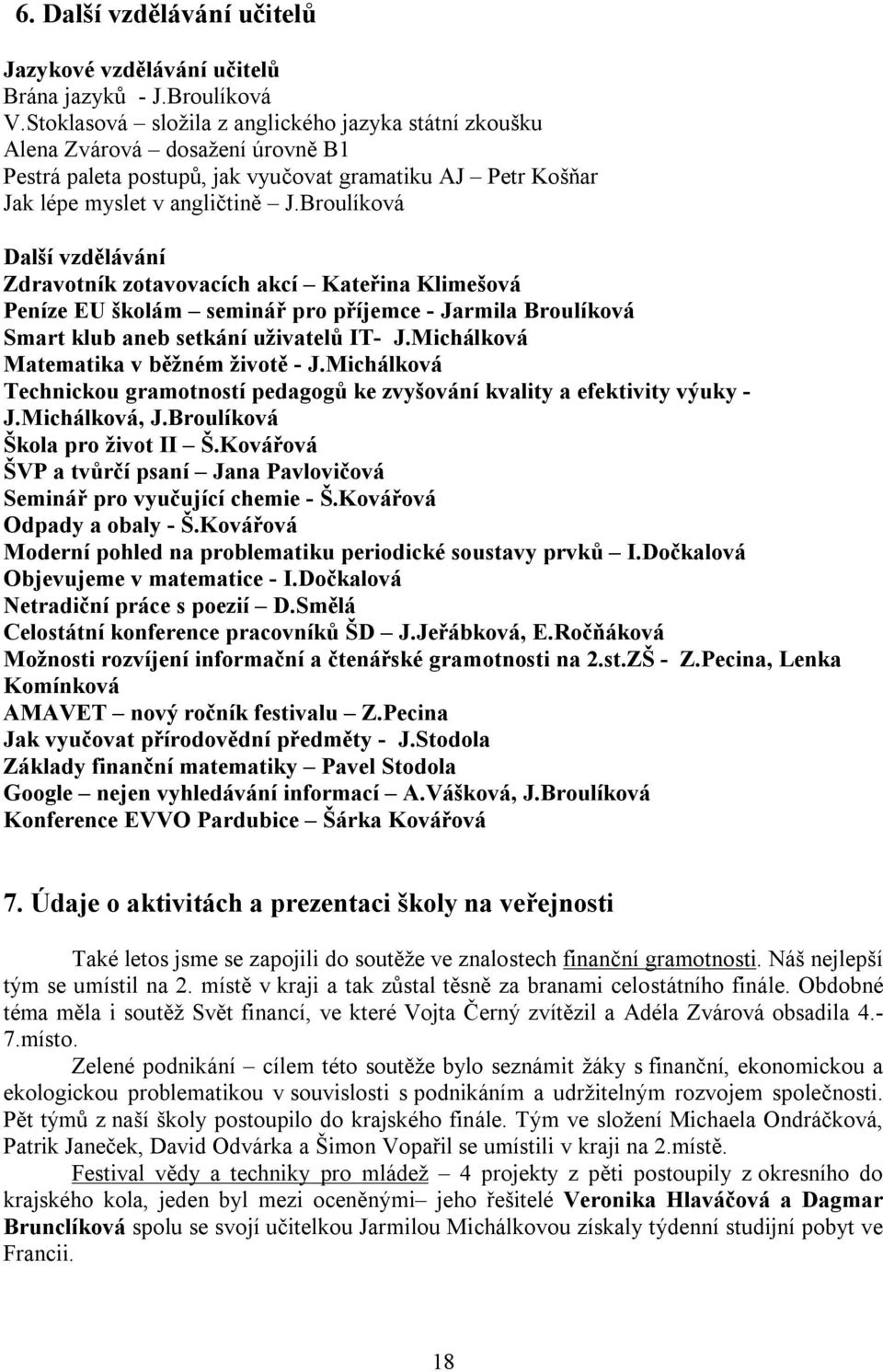 6. Další vzdělávání učitelů

Jazykové vzdělávání učitelů
Brána jazyků - J.Broulíková
V.Stoklasová – složila z anglického jazyka státní zkoušku
Alena Zvárová – dosažení úrovně B1
Pestrá paleta postupů, jak vyučovat gramatiku AJ – Petr Košňar
Jak lépe myslet v angličtině – J.Broulíková

Další vzdělávání
Zdravotník zotavovacích akcí – Kateřina Klimešová
Peníze EU školám – seminář pro příjemce - Jarmila Broulíková
Smart klub aneb setkání uživatelů IT- J.Michálková
Matematika v běžném životě - J.Michálková
Technickou gramotností pedagogů ke zvyšování kvality a efektivity výuky - J.Michálková, J.Broulíková
Škola pro život II – Š.Kovářová
ŠVP a tvůrčí psaní – Jana Pavlovičová
Seminář pro vyučující chemie - Š.Kovářová
Odpady a obaly - Š.Kovářová
Moderní pohled na problematiku periodické soustavy prvků – I.Dočkalová
Objevujeme v matematice - I.Dočkalová
Netradiční práce s poezií – D.Smělá
Celostátní konference pracovníků ŠD – J.Jeřábková, E.Ročňáková
Možnosti rozvíjení informační a čtenářské gramotnosti na 2.st.ZŠ - Z.Pecina, Lenka Komínková
AMAVET – nový ročník festivalu – Z.Pecina
Jak vyučovat přírodovědní předměty - J.Stodola
Základy finanční matematiky – Pavel Stodola
Google – nejen vyhledávání informací – A.Vášková, J.Broulíková
Konference EVVO Pardubice – Šárka Kovářová

7. Údaje o aktivitách a prezentaci školy na veřejnosti

Také letos jsme se zapojili do soutěže ve znalostech finanční gramotnosti. Náš nejlepší tým se umístil na 2. místě v kraji a tak zůstal těsně za branami celostátního finále. Obdobné téma měla i soutěž Svět financí, ve které Vojta Černý zvítězil a Adéla Zvárová obsadila 4.-7.místo.

Zelené podnikání – cílem této soutěže bylo seznámit žáky s finanční, ekonomickou a ekologickou problematikou v souvislosti s podnikáním a udržitelným rozvojem společnosti. Pět týmů z naší školy postoupilo do krajského finále. Tým ve složení Michaela Ondráčková, Patrik Janeček, David Odvárka a Šimon Vopařil se umístili v kraji na 2.místě.

Festival vědy a techniky pro mládež – 4 projekty z pěti postoupily z okresního do krajského kola, jeden byl mezi oceněnými– jeho řešitelé Veronika Hlaváčová a Dagmar Brunclíková spolu se svojí učitelkou Jarmilou Michálkovou získaly týdenní studijní pobyt ve Francii.

18